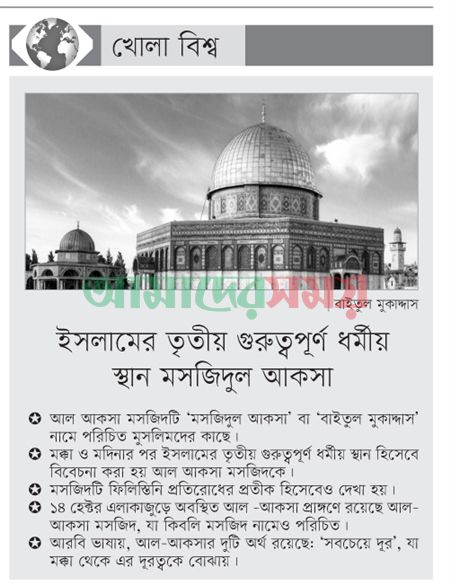 খোলা বিশ্ব

আমাদের সময়

বাইতুল মুকাদ্দাস

ইসলামের তৃতীয় গুরুত্বপূর্ণ ধর্মীয় স্থান মসজিদুল আকসা

✪ আল আকসা মসজিদটি 'মসজিদুল আকসা' বা 'বাইতুল মুকাদ্দাস' নামে পরিচিত মুসলিমদের কাছে।

✪ মক্কা ও মদিনার পর ইসলামের তৃতীয় গুরুত্বপূর্ণ ধর্মীয় স্থান হিসেবে বিবেচনা করা হয় আল আকসা মসজিদকে।

✪ মসজিদটি ফিলিস্তিনি প্রতিরোধের প্রতীক হিসেবেও দেখা হয়।

✪ ১৪ হেক্টর এলাকাজুড়ে অবস্থিত আল -আকসা প্রাঙ্গণে রয়েছে আল-আকসা মসজিদ, যা কিবলি মসজিদ নামেও পরিচিত।

✪ আরবি ভাষায়, আল-আকসার দুটি অর্থ রয়েছে: 'সবচেয়ে দূর', যা মক্কা থেকে এর দূরত্বকে বোঝায়।